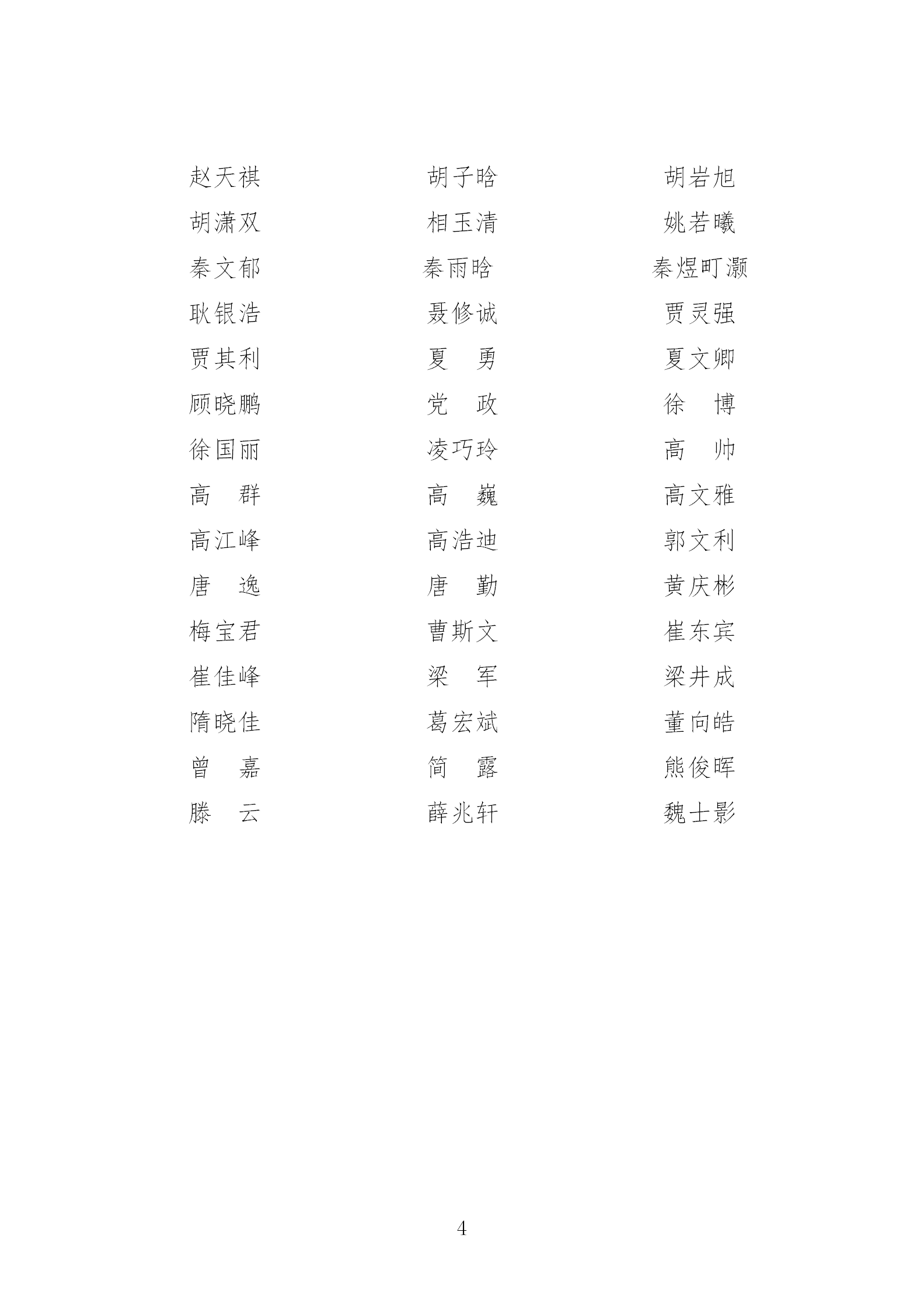 赵天祺　　胡子晗　　胡岩旭
胡潇双　　相玉清　　姚若曦
秦文郁　　秦雨晗　　秦煜町灏
耿银浩　　聂修诚　　贾灵强
贾其利　　夏　勇　　夏文卿
顾晓鹏　　党　政　　徐　博
徐国丽　　凌巧玲　　高　帅
高　群　　高　巍　　高文雅
高江峰　　高浩迪　　郭文利
唐　逸　　唐　勤　　黄庆彬
梅宝君　　曹斯文　　崔东宾
崔佳峰　　梁　军　　梁井成
隋晓佳　　葛宏斌　　董向皓
曾　嘉　　简　露　　熊俊晖
滕　云　　薛兆轩　　魏士影

4